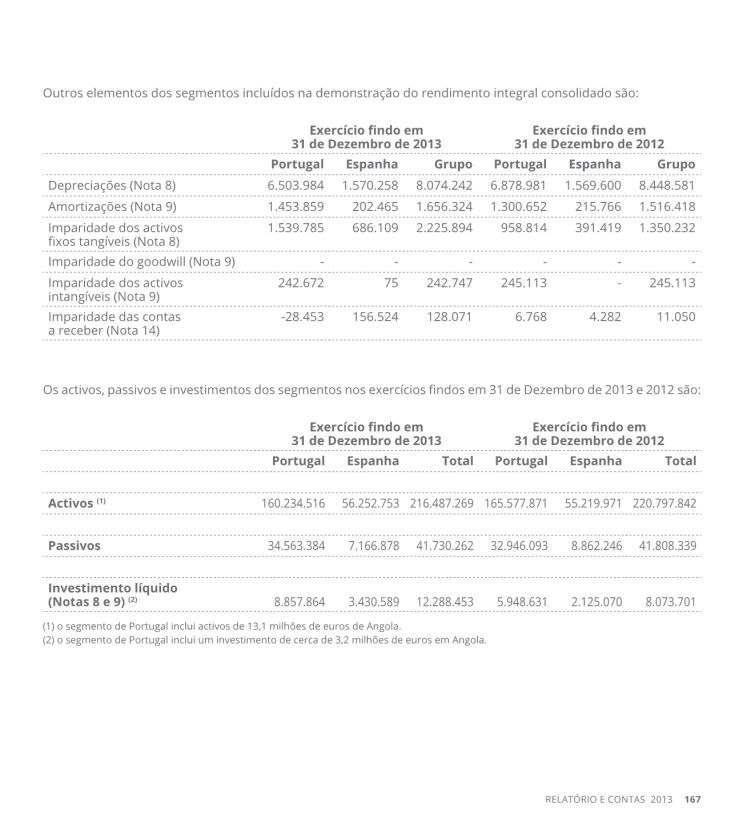 Outros elementos dos segmentos incluídos na demonstração do rendimento integral consolidado são:

| | Exercício findo em 31 de Dezembro de 2013 | | | Exercício findo em 31 de Dezembro de 2012 | | |
|---|---|---|---|---|---|---|
| | Portugal | Espanha | Grupo | Portugal | Espanha | Grupo |
| Depreciações (Nota 8) | 6.503.984 | 1.570.258 | 8.074.242 | 6.878.981 | 1.569.600 | 8.448.581 |
| Amortizações (Nota 9) | 1.453.859 | 202.465 | 1.656.324 | 1.300.652 | 215.766 | 1.516.418 |
| Imparidade dos activos fixos tangíveis (Nota 8) | 1.539.785 | 686.109 | 2.225.894 | 958.814 | 391.419 | 1.350.232 |
| Imparidade do goodwill (Nota 9) | - | - | - | - | - | - |
| Imparidade dos activos intangíveis (Nota 9) | 242.672 | 75 | 242.747 | 245.113 | - | 245.113 |
| Imparidade das contas a receber (Nota 14) | -28.453 | 156.524 | 128.071 | 6.768 | 4.282 | 11.050 |

Os activos, passivos e investimentos dos segmentos nos exercícios findos em 31 de Dezembro de 2013 e 2012 são:

| | Exercício findo em 31 de Dezembro de 2013 | | | Exercício findo em 31 de Dezembro de 2012 | | |
|---|---|---|---|---|---|---|
| | Portugal | Espanha | Total | Portugal | Espanha | Total |
| Activos $^{(1)}$ | 160.234.516 | 56.252.753 | 216.487.269 | 165.577.871 | 55.219.971 | 220.797.842 |
| Passivos | 34.563.384 | 7.166.878 | 41.730.262 | 32.946.093 | 8.862.246 | 41.808.339 |
| Investimento líquido (Notas 8 e 9) $^{(2)}$ | 8.857.864 | 3.430.589 | 12.288.453 | 5.948.631 | 2.125.070 | 8.073.701 |

(1) o segmento de Portugal inclui activos de 13,1 milhões de euros de Angola.
(2) o segmento de Portugal inclui um investimento de cerca de 3,2 milhões de euros em Angola.

RELATÓRIO E CONTAS 2013 167